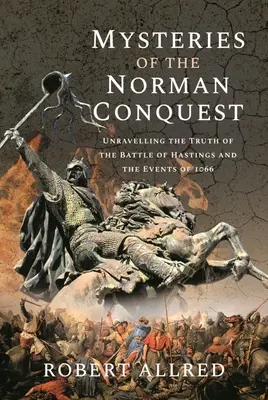 MYSTERIES OF THE NORMAN CONQUEST

UNRAVELLING THE TRUTH OF THE BATTLE OF HASTINGS AND THE EVENTS OF 1066

ROBERT ALLRED